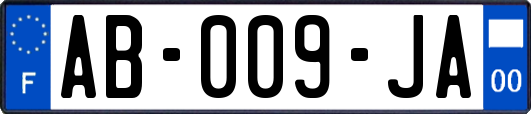 F

AB-009-JA

00